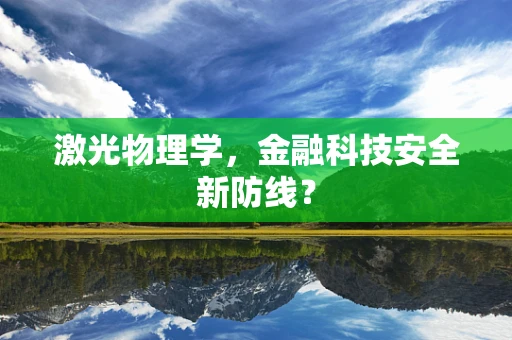 激光物理学，金融科技安全新防线？